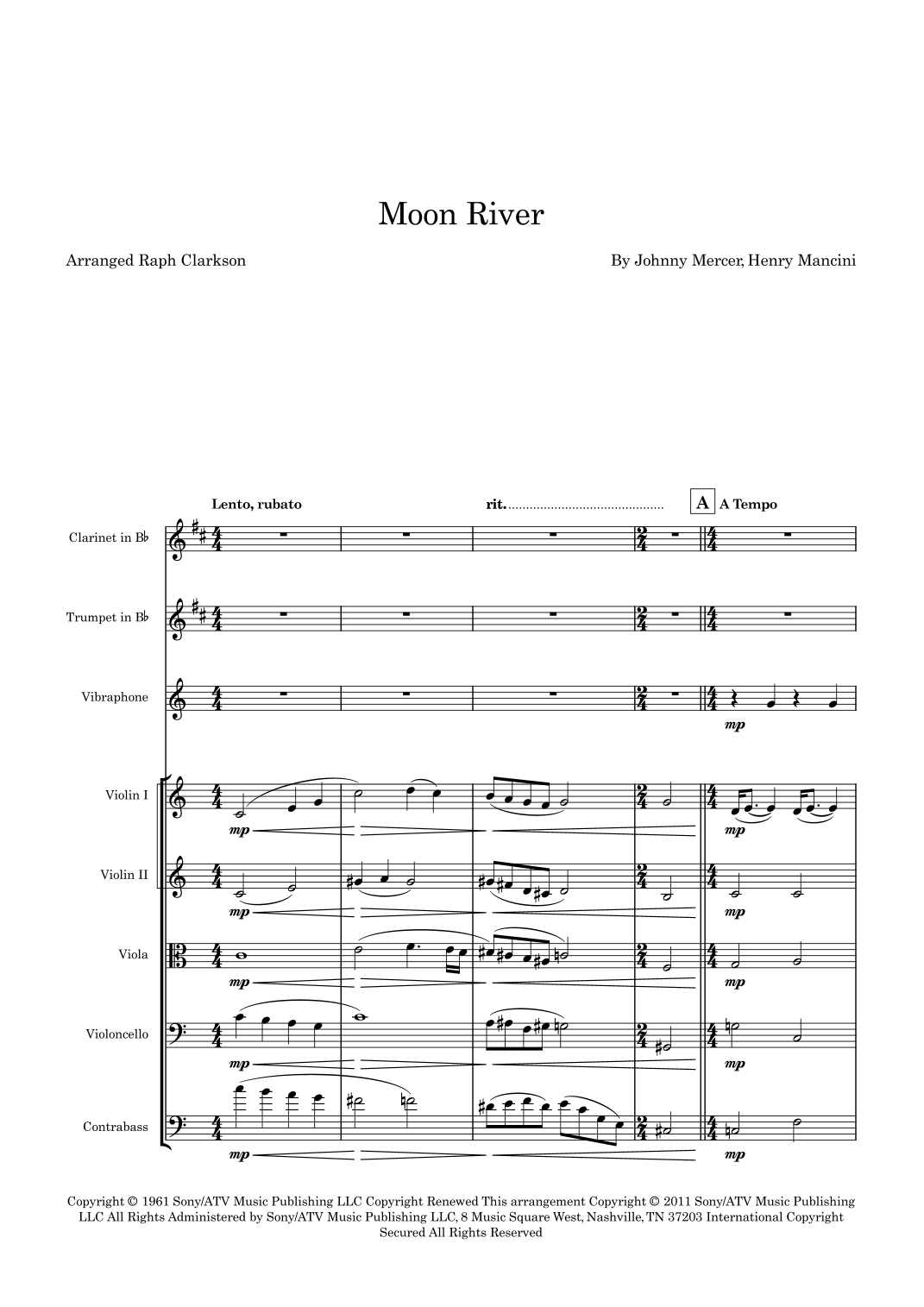 Moon River

Arranged Raph Clarkson

By Johnny Mercer, Henry Mancini

Lento, rubato

rit.

A

A Tempo

Clarinet in B♭

Trumpet in B♭

Vibraphone

mp

Violin I

mp

mp

Violin II

mp

mp

Viola

mp

mp

Violoncello

mp

mp

Contrabass

mp

mp

Copyright © 1961 Sony/ATV Music Publishing LLC Copyright Renewed This arrangement Copyright © 2011 Sony/ATV Music Publishing LLC All Rights Administered by Sony/ATV Music Publishing LLC, 8 Music Square West, Nashville, TN 37203 International Copyright Secured All Rights Reserved